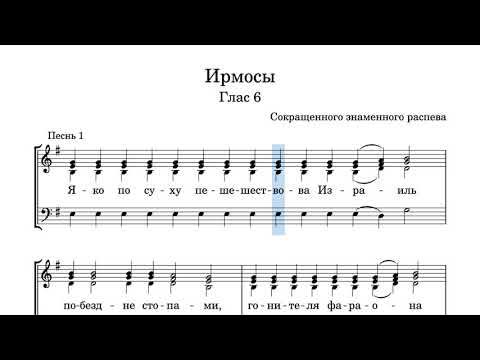 Ирмосы
Глас 6

Сокращенного знаменного распева

Песнь 1

Я - ко по су - ху пе - ше - шест - во - ва Из - ра - иль

по - безд - не сто - па - ми, го - ни - те - ля фа - ра - о - на